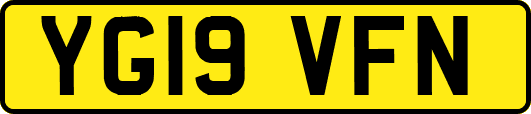 YG19 VFN